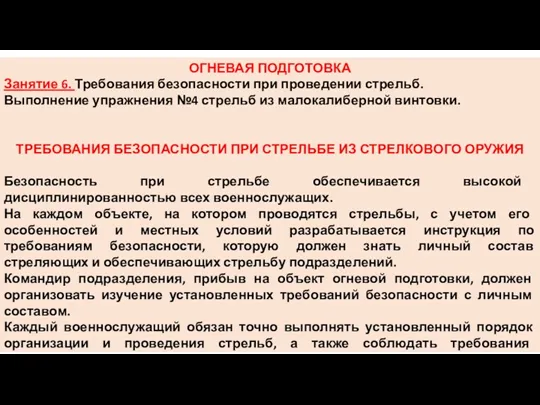 ОГНЕВАЯ ПОДГОТОВКА
Занятие 6. Требования безопасности при проведении стрельб. Выполнение упражнения №4 стрельб из малокалиберной винтовки.

ТРЕБОВАНИЯ БЕЗОПАСНОСТИ ПРИ СТРЕЛЬБЕ ИЗ СТРЕЛКОВОГО ОРУЖИЯ

Безопасность при стрельбе обеспечивается высокой дисциплинированностью всех военнослужащих.
На каждом объекте, на котором проводятся стрельбы, с учетом его особенностей и местных условий разрабатывается инструкция по требованиям безопасности, которую должен знать личный состав стреляющих и обеспечивающих стрельбу подразделений.
Командир подразделения, прибыв на объект огневой подготовки, должен организовать изучение установленных требований безопасности с личным составом.
Каждый военнослужащий обязан точно выполнять установленный порядок организации и проведения стрельб, а также соблюдать требования